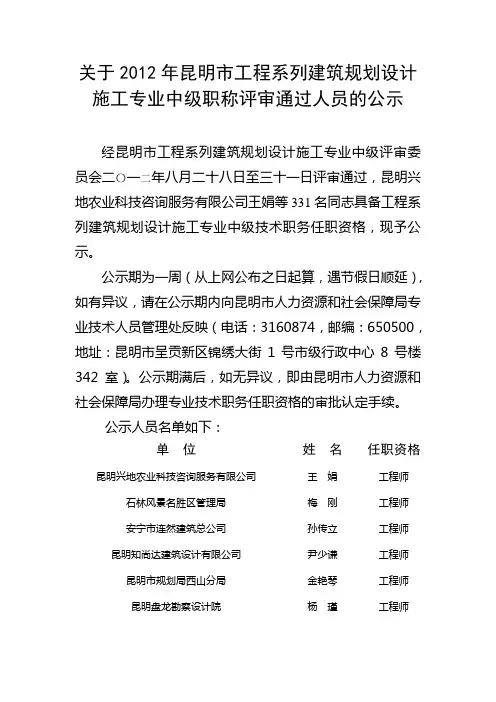 关于 2012 年昆明市工程系列建筑规划设计施工专业中级职称评审通过人员的公示

经昆明市工程系列建筑规划设计施工专业中级评审委员会二○一二年八月二十八日至三十一日评审通过，昆明兴地农业科技咨询服务有限公司王娟等 331 名同志具备工程系列建筑规划设计施工专业中级技术职务任职资格，现予公示。

公示期为一周（从上网公布之日起算，遇节假日顺延），如有异议，请在公示期内向昆明市人力资源和社会保障局专业技术人员管理处反映（电话：3160874，邮编：650500，地址：昆明市呈贡新区锦绣大街 1 号市级行政中心 8 号楼 342 室）。公示期满后，如无异议，即由昆明市人力资源和社会保障局办理专业技术职务任职资格的审批认定手续。

公示人员名单如下：

| 单 位 | 姓 名 | 任职资格 |
|---|---|---|
| 昆明兴地农业科技咨询服务有限公司 | 王 娟 | 工程师 |
| 石林风景名胜区管理局 | 梅 刚 | 工程师 |
| 安宁市连然建筑总公司 | 孙传立 | 工程师 |
| 昆明知尚达建筑设计有限公司 | 尹少谦 | 工程师 |
| 昆明市规划局西山分局 | 金艳琴 | 工程师 |
| 昆明盘龙勘察设计院 | 杨 瑾 | 工程师 |